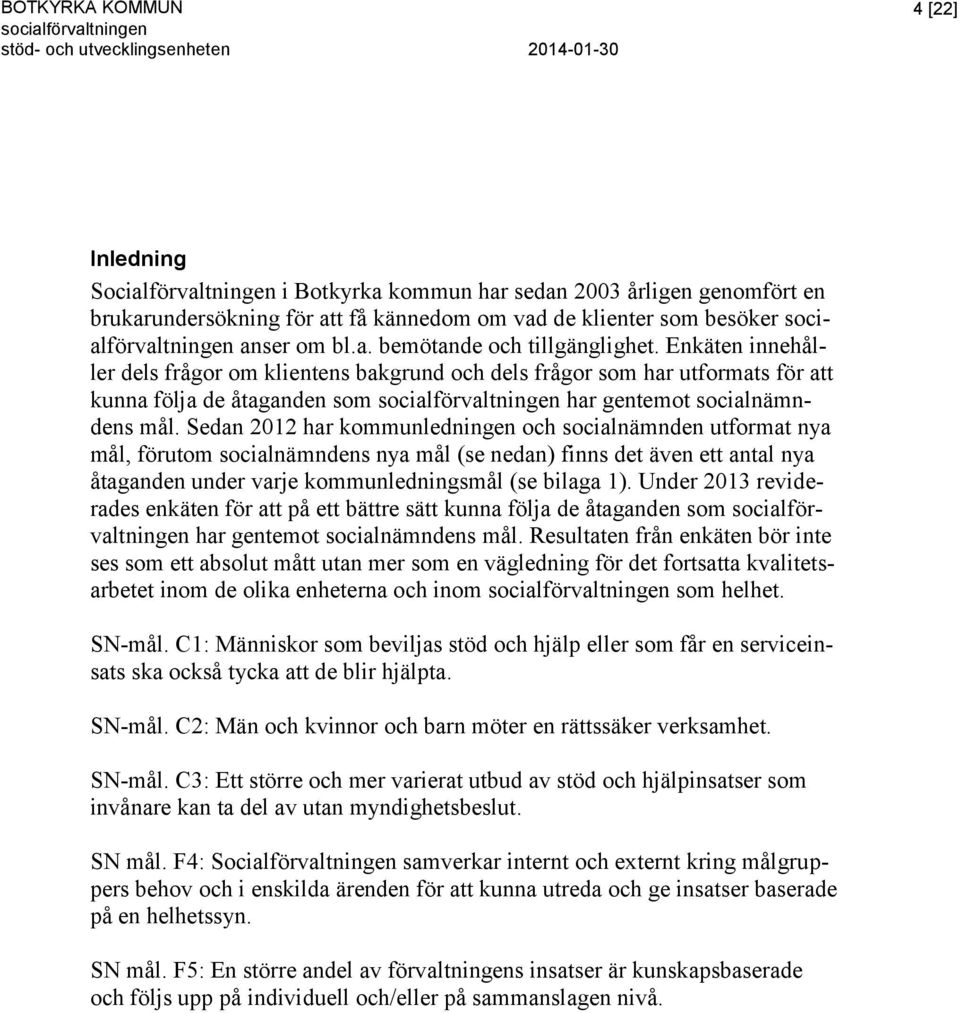 BOTKYRKA KOMMUN
socialförvaltningen
stöd- och utvecklingsenheten 2014-01-30

4 [22]

Inledning

Socialförvaltningen i Botkyrka kommun har sedan 2003 årligen genomfört en brukarundersökning för att få kännedom om vad de klienter som besöker socialförvaltningen anser om bl.a. bemötande och tillgänglighet. Enkäten innehåller dels frågor om klientens bakgrund och dels frågor som har utformats för att kunna följa de åtaganden som socialförvaltningen har gentemot socialnämndens mål. Sedan 2012 har kommunledningen och socialnämnden utformat nya mål, förutom socialnämndens nya mål (se nedan) finns det även ett antal nya åtaganden under varje kommunledningsmål (se bilaga 1). Under 2013 reviderades enkäten för att på ett bättre sätt kunna följa de åtaganden som socialförvaltningen har gentemot socialnämndens mål. Resultaten från enkäten bör inte ses som ett absolut mått utan mer som en vägledning för det fortsatta kvalitetsarbetet inom de olika enheterna och inom socialförvaltningen som helhet.

SN-mål. C1: Människor som beviljas stöd och hjälp eller som får en serviceinsats ska också tycka att de blir hjälpta.

SN-mål. C2: Män och kvinnor och barn möter en rättssäker verksamhet.

SN-mål. C3: Ett större och mer varierat utbud av stöd och hjälpinsatser som invånare kan ta del av utan myndighetsbeslut.

SN mål. F4: Socialförvaltningen samverkar internt och externt kring målgruppers behov och i enskilda ärenden för att kunna utreda och ge insatser baserade på en helhetssyn.

SN mål. F5: En större andel av förvaltningens insatser är kunskapsbaserade och följs upp på individuell och/eller på sammanslagen nivå.